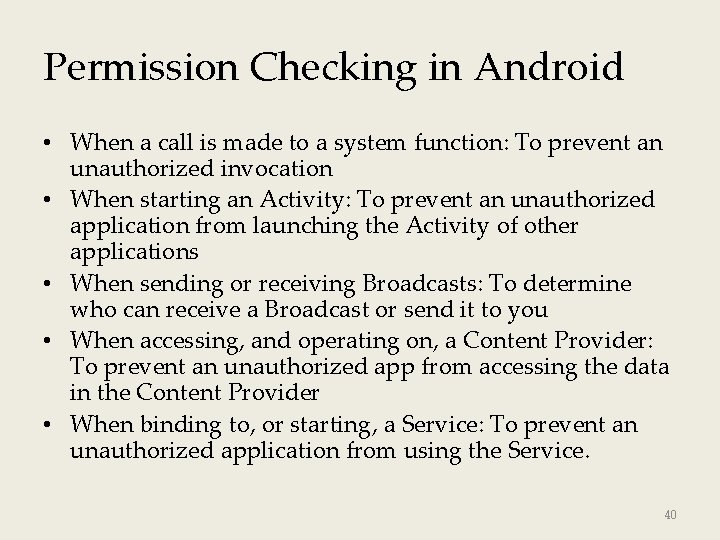 Permission Checking in Android

• When a call is made to a system function: To prevent an unauthorized invocation
• When starting an Activity: To prevent an unauthorized application from launching the Activity of other applications
• When sending or receiving Broadcasts: To determine who can receive a Broadcast or send it to you
• When accessing, and operating on, a Content Provider: To prevent an unauthorized app from accessing the data in the Content Provider
• When binding to, or starting, a Service: To prevent an unauthorized application from using the Service.

40